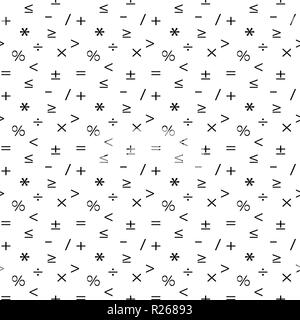 alamy - R26893